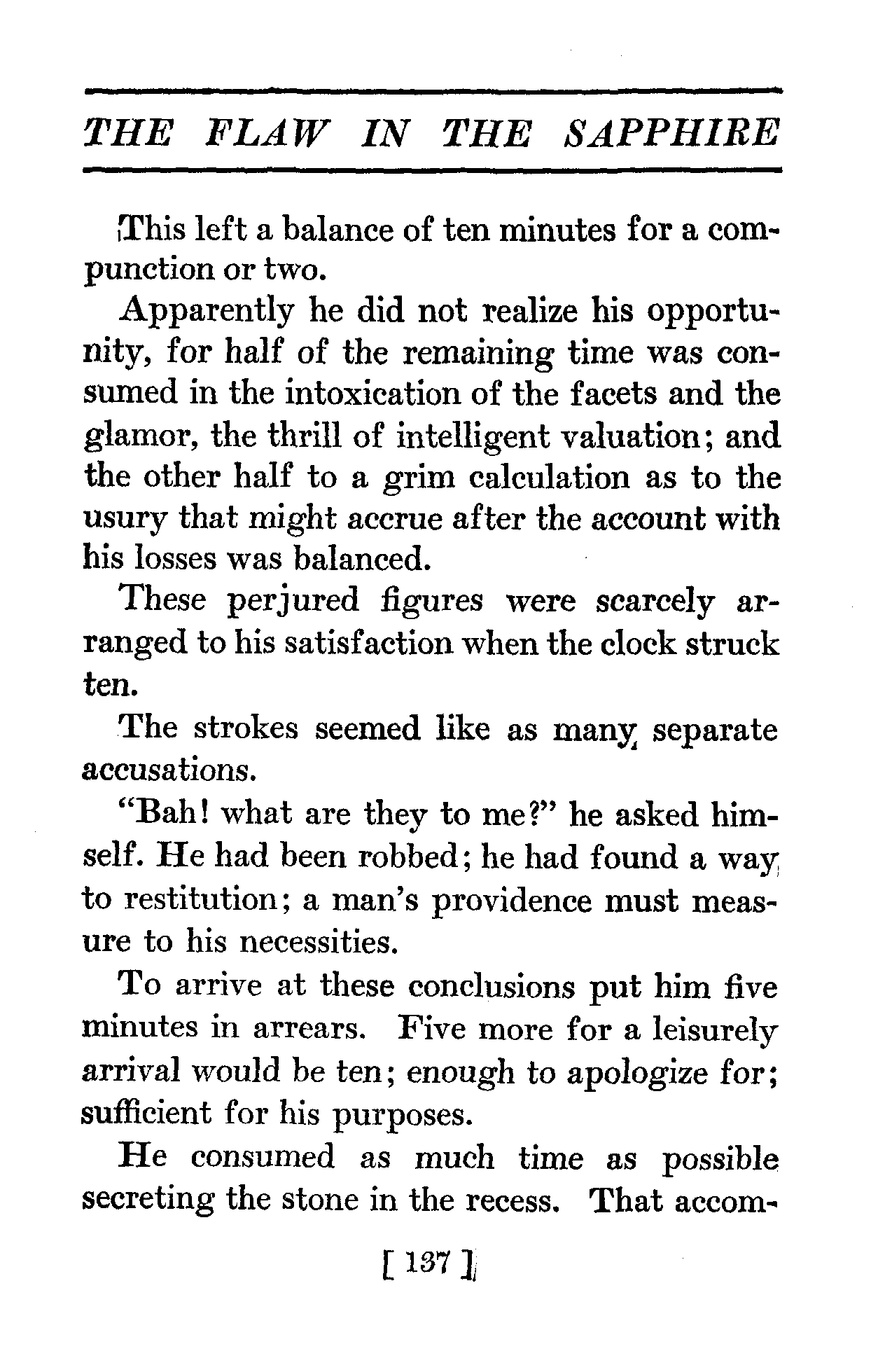 THE FLAW IN THE SAPPHIRE

This left a balance of ten minutes for a compunction or two.

Apparently he did not realize his opportunity, for half of the remaining time was consumed in the intoxication of the facets and the glamor, the thrill of intelligent valuation; and the other half to a grim calculation as to the usury that might accrue after the account with his losses was balanced.

These perjured figures were scarcely arranged to his satisfaction when the clock struck ten.

The strokes seemed like as many separate accusations.

"Bah! what are they to me?" he asked himself. He had been robbed; he had found a way to restitution; a man's providence must measure to his necessities.

To arrive at these conclusions put him five minutes in arrears. Five more for a leisurely arrival would be ten; enough to apologize for; sufficient for his purposes.

He consumed as much time as possible secreting the stone in the recess. That accom-

[ 137 ]